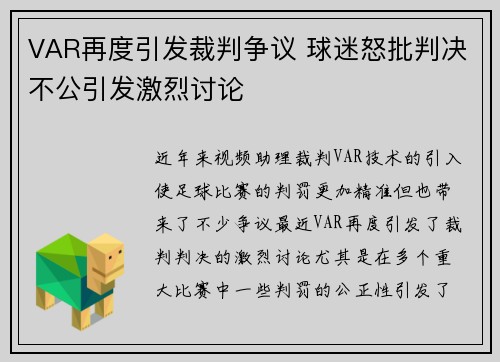 VAR再度引发裁判争议 球迷怒批判决不公引发激烈讨论

近年来视频助理裁判VAR技术的引入使足球比赛的判罚更加精准但也带来了不少争议最近VAR再度引发了裁判判决的激烈讨论尤其是在多个重大比赛中一些判罚的公正性引发了